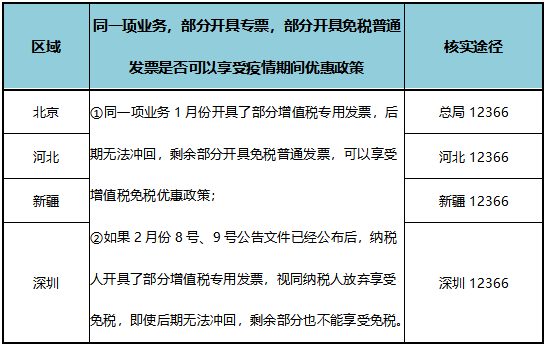 | 区域 | 同一项业务，部分开具专票，部分开具免税普通发票是否可以享受疫情期间优惠政策 | 核实途径 |
|---|---|---|
| 北京 | ①同一项业务 1 月份开具了部分增值税专用发票，后期无法冲回，剩余部分开具免税普通发票，可以享受增值税免税优惠政策；②如果 2 月份 8 号、9 号公告文件已经公布后，纳税人开具了部分增值税专用发票，视同纳税人放弃享受免税，即使后期无法冲回，剩余部分也不能享受免税。 | 总局 12366 |
| 河北 | | 河北 12366 |
| 新疆 | | 新疆 12366 |
| 深圳 | | 深圳 12366 |